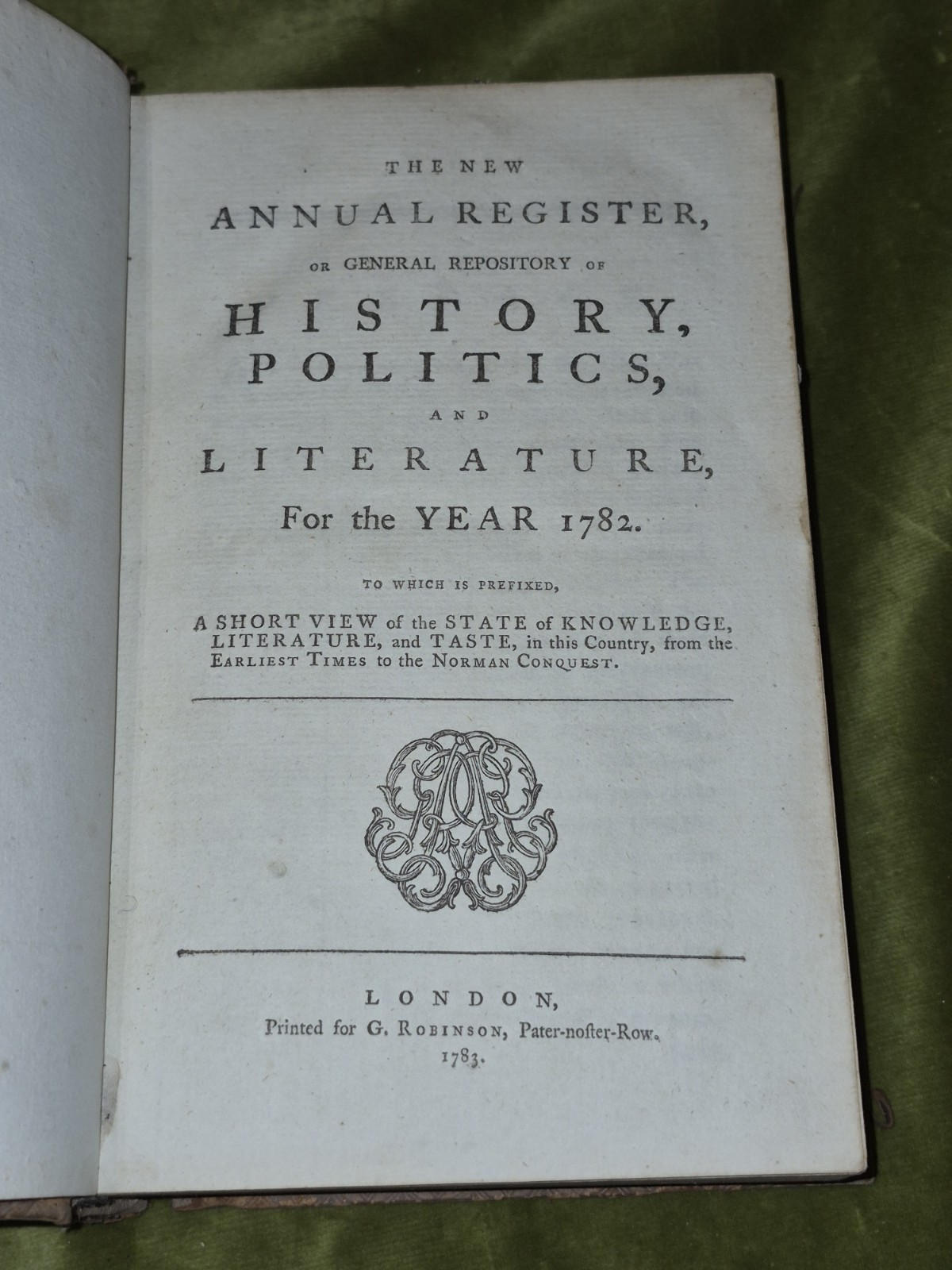 THE NEW
ANNUAL REGISTER,
OR GENERAL REPOSITORY OF
HISTORY,
POLITICS,
AND
LITERATURE,
For the YEAR 1782.

TO WHICH IS PREFIXED,

A SHORT VIEW of the STATE of KNOWLEDGE, LITERATURE, and TASTE, in this Country, from the EARLIEST TIMES to the NORMAN CONQUEST.

LONDON,
Printed for G. ROBINSON, Pater-noster-Row.
1783.